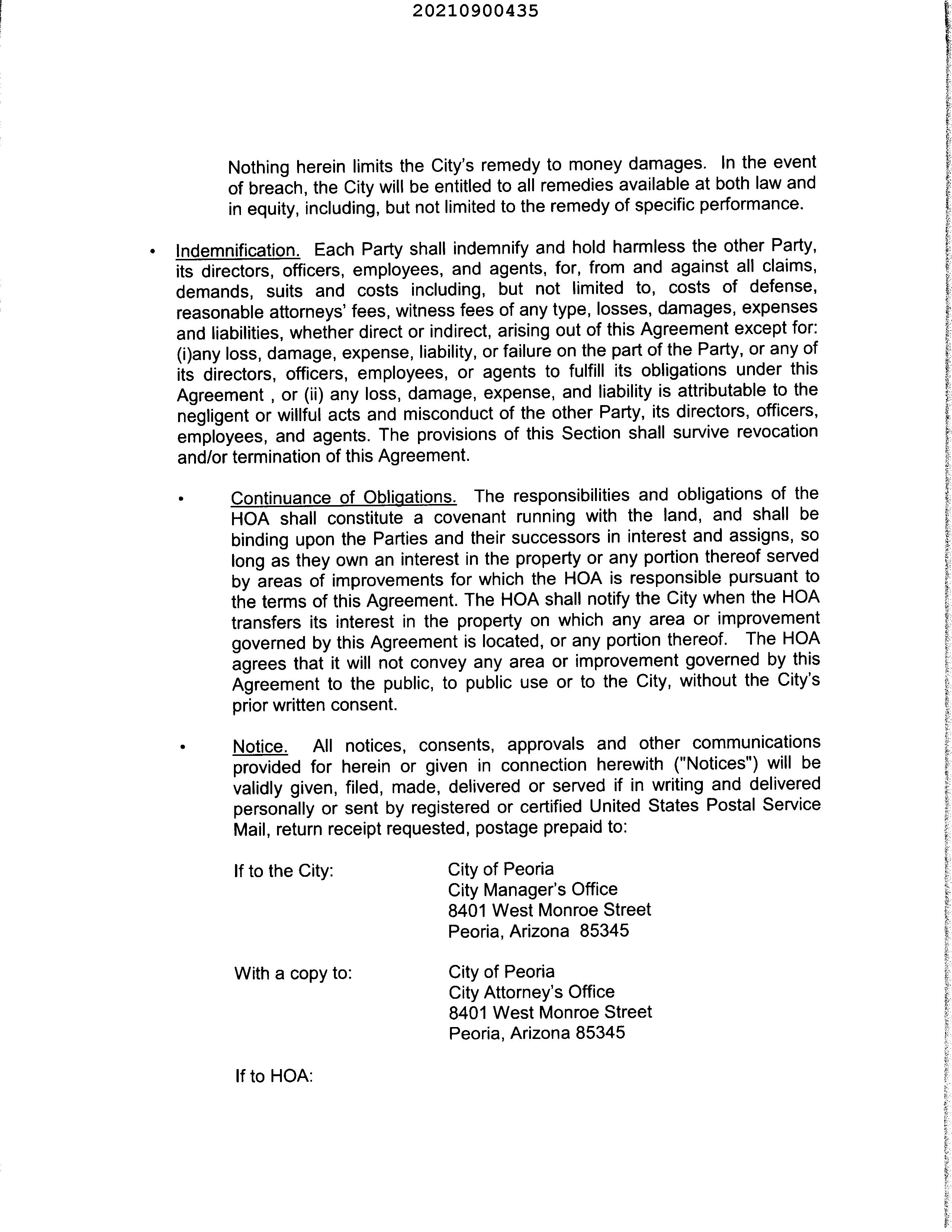 20210900435

Nothing herein limits the City's remedy to money damages. In the event of breach, the City will be entitled to all remedies available at both law and in equity, including, but not limited to the remedy of specific performance.

• Indemnification. Each Party shall indemnify and hold harmless the other Party, its directors, officers, employees, and agents, for, from and against all claims, demands, suits and costs including, but not limited to, costs of defense, reasonable attorneys' fees, witness fees of any type, losses, damages, expenses and liabilities, whether direct or indirect, arising out of this Agreement except for: (i)any loss, damage, expense, liability, or failure on the part of the Party, or any of its directors, officers, employees, or agents to fulfill its obligations under this Agreement , or (ii) any loss, damage, expense, and liability is attributable to the negligent or willful acts and misconduct of the other Party, its directors, officers, employees, and agents. The provisions of this Section shall survive revocation and/or termination of this Agreement.

• Continuance of Obligations. The responsibilities and obligations of the HOA shall constitute a covenant running with the land, and shall be binding upon the Parties and their successors in interest and assigns, so long as they own an interest in the property or any portion thereof served by areas of improvements for which the HOA is responsible pursuant to the terms of this Agreement. The HOA shall notify the City when the HOA transfers its interest in the property on which any area or improvement governed by this Agreement is located, or any portion thereof. The HOA agrees that it will not convey any area or improvement governed by this Agreement to the public, to public use or to the City, without the City's prior written consent.

• Notice. All notices, consents, approvals and other communications provided for herein or given in connection herewith ("Notices") will be validly given, filed, made, delivered or served if in writing and delivered personally or sent by registered or certified United States Postal Service Mail, return receipt requested, postage prepaid to:

If to the City: City of Peoria
City Manager's Office
8401 West Monroe Street
Peoria, Arizona 85345

With a copy to: City of Peoria
City Attorney's Office
8401 West Monroe Street
Peoria, Arizona 85345

If to HOA: